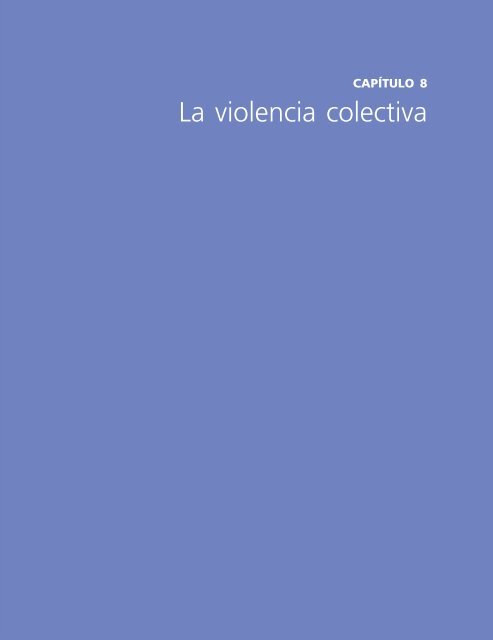 CAPÍTULO 8
La violencia colectiva